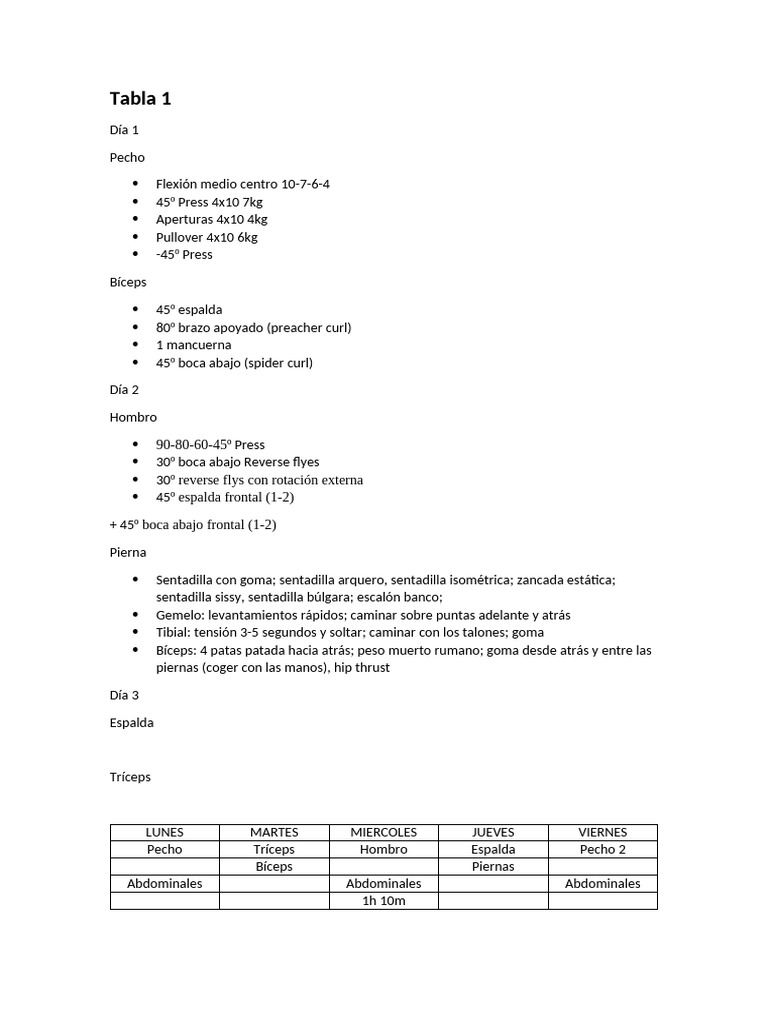 Tabla 1

Día 1

Pecho

- Flexión medio centro 10-7-6-4
- 45º Press 4x10 7kg
- Aperturas 4x10 4kg
- Pullover 4x10 6kg
- -45º Press

Bíceps

- 45º espalda
- 80º brazo apoyado (preacher curl)
- 1 mancuerna
- 45º boca abajo (spider curl)

Día 2

Hombro

- 90-80-60-45º Press
- 30º boca abajo Reverse flyes
- 30º reverse flys con rotación externa
- 45º espalda frontal (1-2)

+ 45º boca abajo frontal (1-2)

Pierna

- Sentadilla con goma; sentadilla arquero, sentadilla isométrica; zancada estática; sentadilla sissy, sentadilla búlgara; escalón banco;
- Gemelo: levantamientos rápidos; caminar sobre puntas adelante y atrás
- Tibial: tensión 3-5 segundos y soltar; caminar con los talones; goma
- Bíceps: 4 patas patada hacia atrás; peso muerto rumano; goma desde atrás y entre las piernas (coger con las manos), hip thrust

Día 3

Espalda

Tríceps

| LUNES | MARTES | MIERCOLES | JUEVES | VIERNES |
|---|---|---|---|---|
| Pecho | Tríceps | Hombro | Espalda | Pecho 2 |
|  | Bíceps |  | Piernas |  |
| Abdominales |  | Abdominales |  | Abdominales |
|  |  | 1h 10m |  |  |